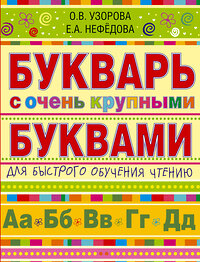 О.В. УЗОРОВА
Е.А. НЕФЁДОВА

БУКВАРЬ
с очень крупными
БУКВАМИ
ДЛЯ БЫСТРОГО ОБУЧЕНИЯ ЧТЕНИЮ

Аа Бб Вв Гг Дд